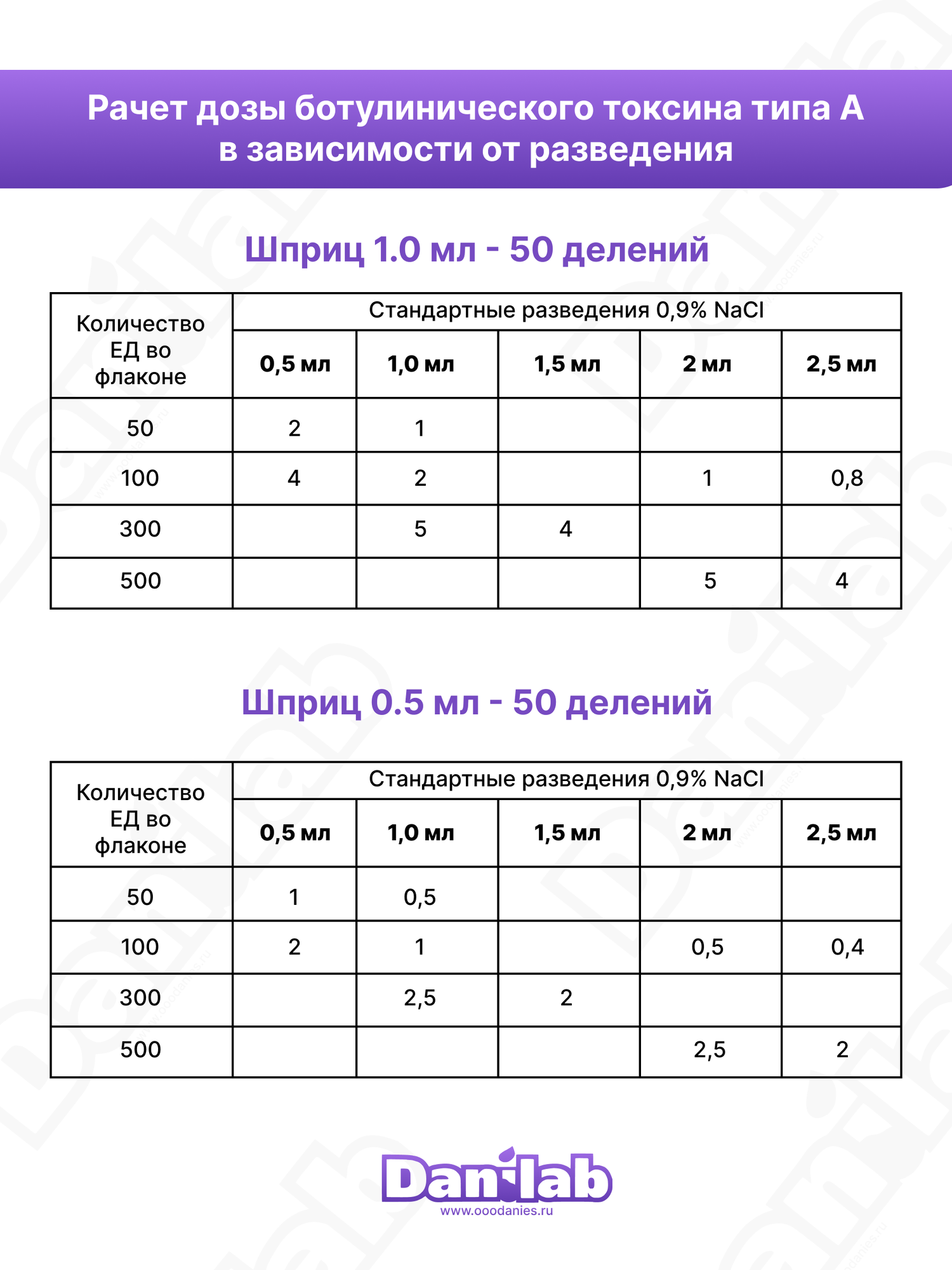 Рачет дозы ботулинического токсина типа А в зависимости от разведения

Шприц 1.0 мл - 50 делений

| Количество ЕД во флаконе | Стандартные разведения 0,9% NaCl | | | | |
|---|---|---|---|---|---|
| | 0,5 мл | 1,0 мл | 1,5 мл | 2 мл | 2,5 мл |
| 50 | 2 | 1 | | | |
| 100 | 4 | 2 | | 1 | 0,8 |
| 300 | | 5 | 4 | | |
| 500 | | | | 5 | 4 |

Шприц 0.5 мл - 50 делений

| Количество ЕД во флаконе | Стандартные разведения 0,9% NaCl | | | | |
|---|---|---|---|---|---|
| | 0,5 мл | 1,0 мл | 1,5 мл | 2 мл | 2,5 мл |
| 50 | 1 | 0,5 | | | |
| 100 | 2 | 1 | | 0,5 | 0,4 |
| 300 | | 2,5 | 2 | | |
| 500 | | | | 2,5 | 2 |

Danilab
www.ooodanies.ru